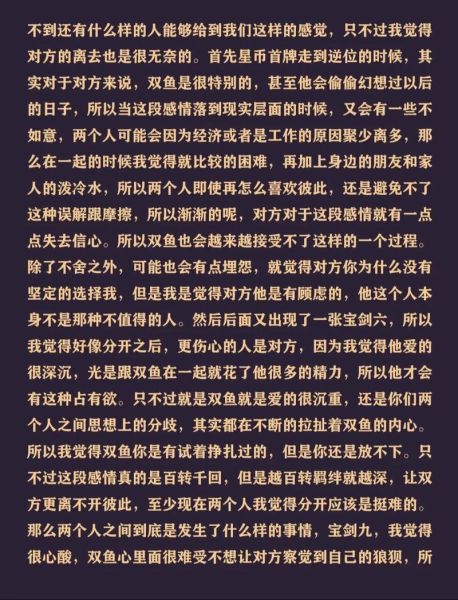 不到还有什么样的人能够给到我们这样的感觉，只不过我觉得对方的离去也是很无奈的。首先星币首牌走到逆位的时候，其实对于对方来说，双鱼是很特别的，甚至他会偷偷幻想过以后的日子，所以当这段感情落到现实层面的时候，又会有一些不如意，两个人可能会因为经济或者是工作的原因聚少离多，那么在一起的时候我觉得就比较的困难，再加上身边的朋友和家人的泼冷水，所以两个人即使再怎么喜欢彼此，还是避免不了这种误解跟摩擦，所以渐渐的呢，对方对于这段感情就有一点点失去信心。所以双鱼也会越来越接受不了这样的一个过程。除了不舍之外，可能也会有点埋怨，就觉得对方你为什么没有坚定的选择我，但是我是觉得对方他是有顾虑的，他这个人本身不是那种不值得的人。然后后面又出现了一张宝剑六，所以我觉得好像分开之后，更伤心的人是对方，因为我觉得他爱的很深沉，光是跟双鱼在一起就花了他很多的精力，所以他才会有这种占有欲。只不过就是双鱼就是爱的很沉重，还是你们两个人之间思想上的分歧，其实都在不断的拉扯着双鱼的内心。所以我觉得双鱼你是有试着挣扎过的，但是你还是放不下。只不过这段感情真的是百转千回，但是越百转羁绊就越深，让双方更离不开彼此，至少现在两个人我觉得分开应该是挺难的。那么两个人之间到底是发生了什么样的事情，宝剑九，我觉得很心酸，双鱼心里面很难受不想让对方察觉到自己的狼狈，所